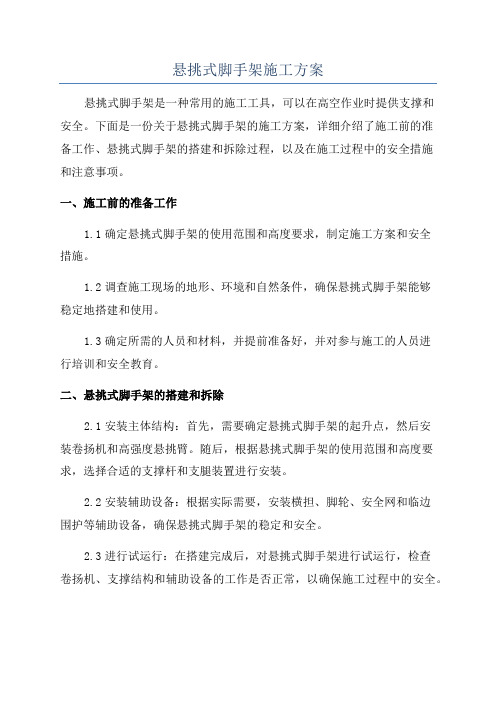 悬挑式脚手架施工方案

悬挑式脚手架是一种常用的施工工具，可以在高空作业时提供支撑和安全。下面是一份关于悬挑式脚手架的施工方案，详细介绍了施工前的准备工作、悬挑式脚手架的搭建和拆除过程，以及在施工过程中的安全措施和注意事项。

一、施工前的准备工作

1.1 确定悬挑式脚手架的使用范围和高度要求，制定施工方案和安全措施。

1.2 调查施工现场的地形、环境和自然条件，确保悬挑式脚手架能够稳定地搭建和使用。

1.3 确定所需的人员和材料，并提前准备好，并对参与施工的人员进行培训和安全教育。

二、悬挑式脚手架的搭建和拆除

2.1 安装主体结构：首先，需要确定悬挑式脚手架的起升点，然后安装卷扬机和高强度悬挑臂。随后，根据悬挑式脚手架的使用范围和高度要求，选择合适的支撑杆和支腿装置进行安装。

2.2 安装辅助设备：根据实际需要，安装横担、脚轮、安全网和临边围护等辅助设备，确保悬挑式脚手架的稳定和安全。

2.3 进行试运行：在搭建完成后，对悬挑式脚手架进行试运行，检查卷扬机、支撑结构和辅助设备的工作是否正常，以确保施工过程中的安全。